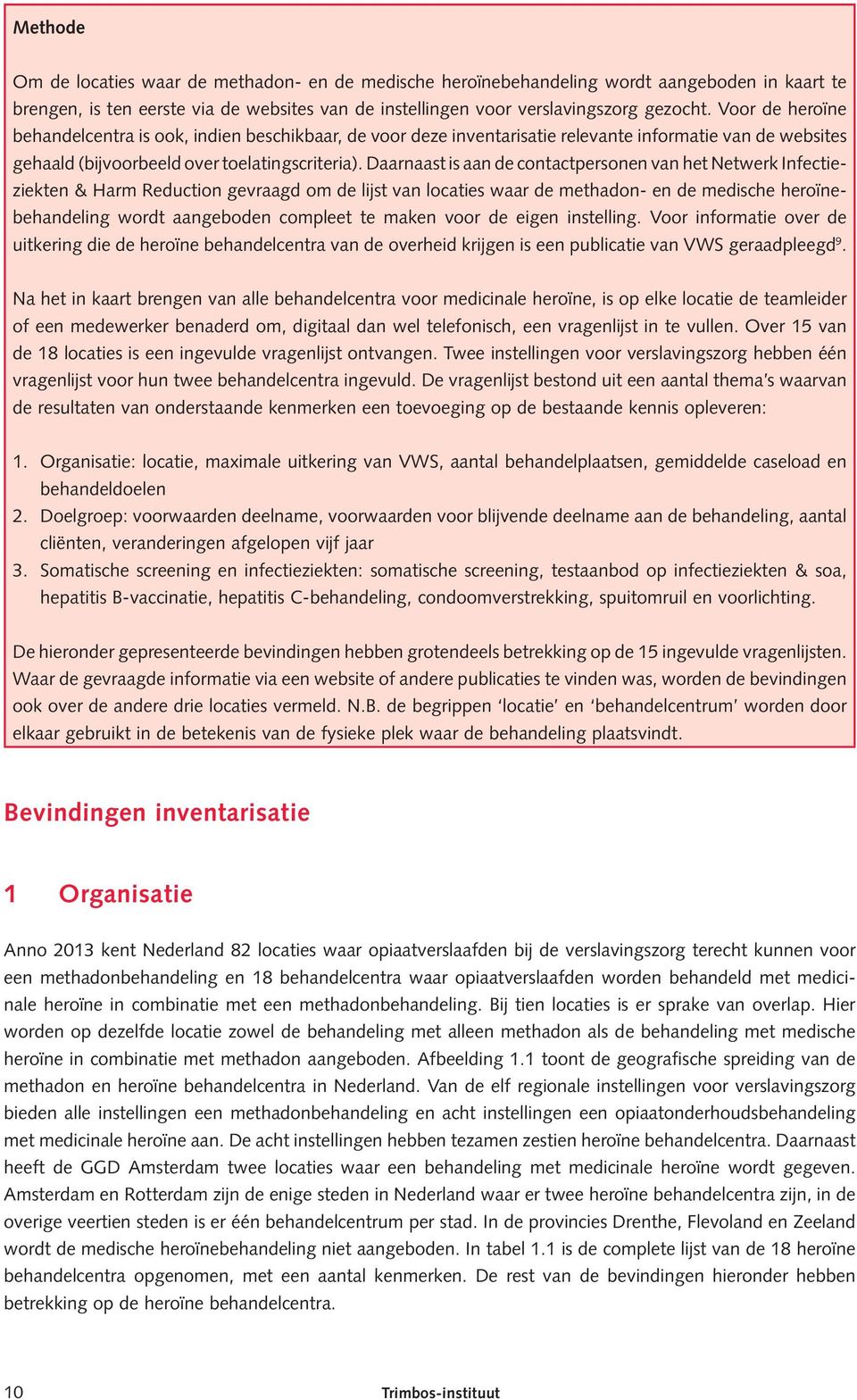 Methode

Om de locaties waar de methadon- en de medische heroïnebehandeling wordt aangeboden in kaart te brengen, is ten eerste via de websites van de instellingen voor verslavingszorg gezocht. Voor de heroïne behandelcentra is ook, indien beschikbaar, de voor deze inventarisatie relevante informatie van de websites gehaald (bijvoorbeeld over toelatingscriteria). Daarnaast is aan de contactpersonen van het Netwerk Infectieziekten & Harm Reduction gevraagd om de lijst van locaties waar de methadon- en de medische heroïnebehandeling wordt aangeboden compleet te maken voor de eigen instelling. Voor informatie over de uitkering die de heroïne behandelcentra van de overheid krijgen is een publicatie van VWS geraadpleegd$^9$.

Na het in kaart brengen van alle behandelcentra voor medicinale heroïne, is op elke locatie de teamleider of een medewerker benaderd om, digitaal dan wel telefonisch, een vragenlijst in te vullen. Over 15 van de 18 locaties is een ingevulde vragenlijst ontvangen. Twee instellingen voor verslavingszorg hebben één vragenlijst voor hun twee behandelcentra ingevuld. De vragenlijst bestond uit een aantal thema's waarvan de resultaten van onderstaande kenmerken een toevoeging op de bestaande kennis opleveren:

1. Organisatie: locatie, maximale uitkering van VWS, aantal behandelplaatsen, gemiddelde caseload en behandeldoelen
2. Doelgroep: voorwaarden deelname, voorwaarden voor blijvende deelname aan de behandeling, aantal cliënten, veranderingen afgelopen vijf jaar
3. Somatische screening en infectieziekten: somatische screening, testaanbod op infectieziekten & soa, hepatitis B-vaccinatie, hepatitis C-behandeling, condoomverstrekking, spuitomruil en voorlichting.

De hieronder gepresenteerde bevindingen hebben grotendeels betrekking op de 15 ingevulde vragenlijsten. Waar de gevraagde informatie via een website of andere publicaties te vinden was, worden de bevindingen ook over de andere drie locaties vermeld. N.B. de begrippen 'locatie' en 'behandelcentrum' worden door elkaar gebruikt in de betekenis van de fysieke plek waar de behandeling plaatsvindt.

Bevindingen inventarisatie

1 Organisatie

Anno 2013 kent Nederland 82 locaties waar opiaatverslaafden bij de verslavingszorg terecht kunnen voor een methadonbehandeling en 18 behandelcentra waar opiaatverslaafden worden behandeld met medicinale heroïne in combinatie met een methadonbehandeling. Bij tien locaties is er sprake van overlap. Hier worden op dezelfde locatie zowel de behandeling met alleen methadon als de behandeling met medische heroïne in combinatie met methadon aangeboden. Afbeelding 1.1 toont de geografische spreiding van de methadon en heroïne behandelcentra in Nederland. Van de elf regionale instellingen voor verslavingszorg bieden alle instellingen een methadonbehandeling en acht instellingen een opiaatonderhoudsbehandeling met medicinale heroïne aan. De acht instellingen hebben tezamen zestien heroïne behandelcentra. Daarnaast heeft de GGD Amsterdam twee locaties waar een behandeling met medicinale heroïne wordt gegeven. Amsterdam en Rotterdam zijn de enige steden in Nederland waar er twee heroïne behandelcentra zijn, in de overige veertien steden is er één behandelcentrum per stad. In de provincies Drenthe, Flevoland en Zeeland wordt de medische heroïnebehandeling niet aangeboden. In tabel 1.1 is de complete lijst van de 18 heroïne behandelcentra opgenomen, met een aantal kenmerken. De rest van de bevindingen hieronder hebben betrekking op de heroïne behandelcentra.

10 Trimbos-instituut